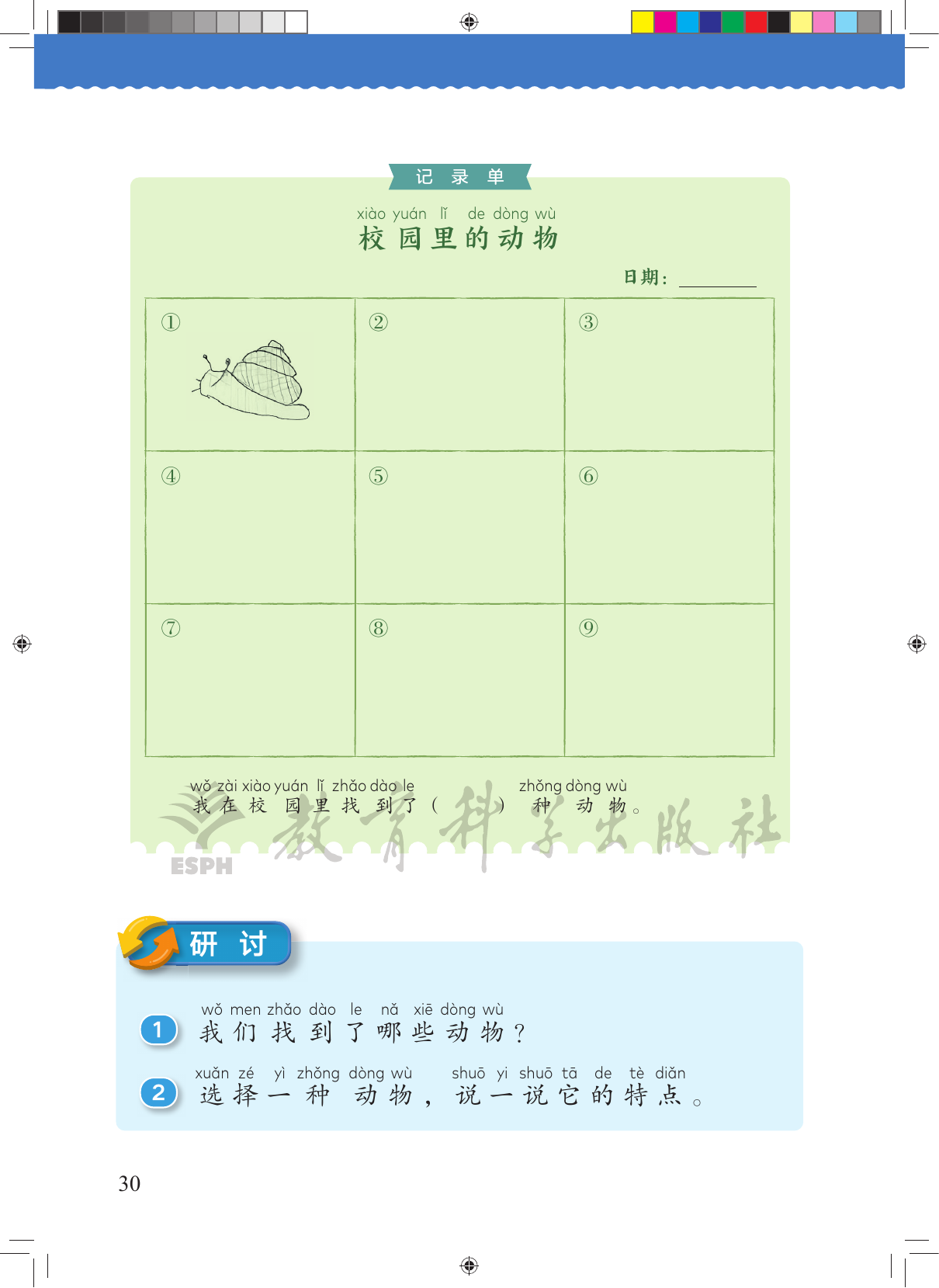 记录单

xiào yuán lǐ de dòng wù
校园里的动物

日期：____

| ① | ② | ③ |
|---|---|---|
| ④ | ⑤ | ⑥ |
| ⑦ | ⑧ | ⑨ |

wǒ zài xiào yuán lǐ zhǎo dào le zhǒng dòng wù
我在校园里找到了（ ）种动物。

研讨

1 wǒ men zhǎo dào le nǎ xiē dòng wù
我们找到了哪些动物？

2 xuǎn zé yì zhǒng dòng wù shuō yi shuō tā de tè diǎn
选择一种动物，说一说它的特点。

30

ESPH 教育科学出版社